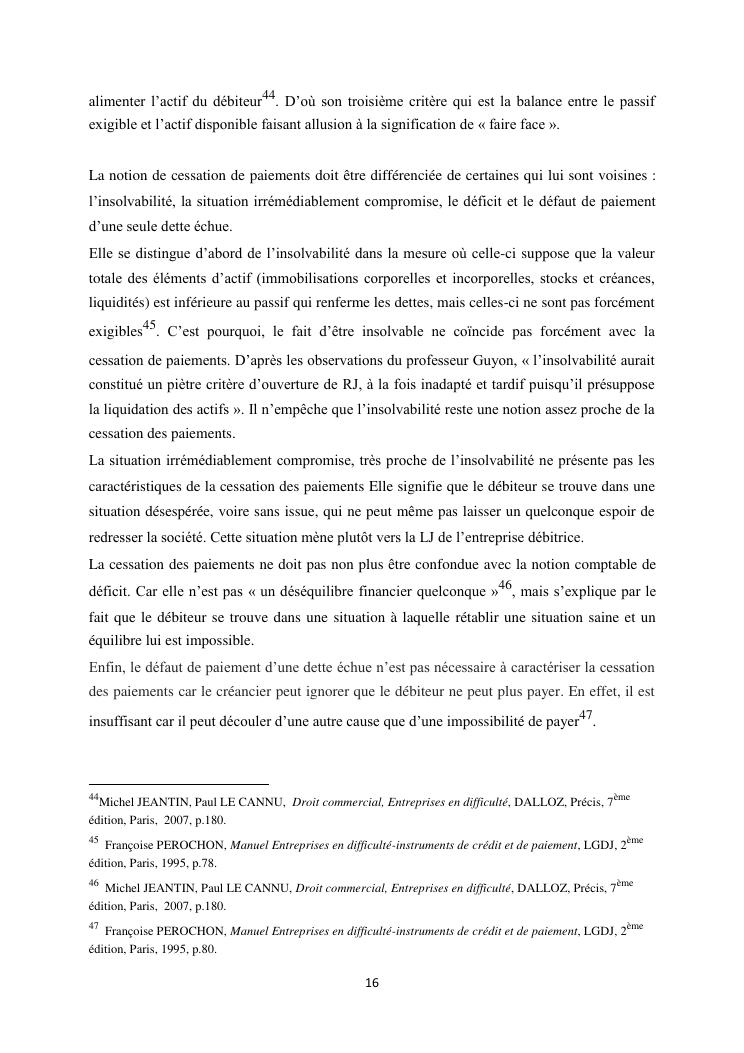 alimenter l'actif du débiteur$^{44}$. D'où son troisième critère qui est la balance entre le passif exigible et l'actif disponible faisant allusion à la signification de « faire face ».

La notion de cessation de paiements doit être différenciée de certaines qui lui sont voisines : l'insolvabilité, la situation irrémédiablement compromise, le déficit et le défaut de paiement d'une seule dette échue.
Elle se distingue d'abord de l'insolvabilité dans la mesure où celle-ci suppose que la valeur totale des éléments d'actif (immobilisations corporelles et incorporelles, stocks et créances, liquidités) est inférieure au passif qui renferme les dettes, mais celles-ci ne sont pas forcément exigibles$^{45}$. C'est pourquoi, le fait d'être insolvable ne coïncide pas forcément avec la cessation de paiements. D'après les observations du professeur Guyon, « l'insolvabilité aurait constitué un piètre critère d'ouverture de RJ, à la fois inadapté et tardif puisqu'il présuppose la liquidation des actifs ». Il n'empêche que l'insolvabilité reste une notion assez proche de la cessation des paiements.
La situation irrémédiablement compromise, très proche de l'insolvabilité ne présente pas les caractéristiques de la cessation des paiements Elle signifie que le débiteur se trouve dans une situation désespérée, voire sans issue, qui ne peut même pas laisser un quelconque espoir de redresser la société. Cette situation mène plutôt vers la LJ de l'entreprise débitrice.
La cessation des paiements ne doit pas non plus être confondue avec la notion comptable de déficit. Car elle n'est pas « un déséquilibre financier quelconque »$^{46}$, mais s'explique par le fait que le débiteur se trouve dans une situation à laquelle rétablir une situation saine et un équilibre lui est impossible.
Enfin, le défaut de paiement d'une dette échue n'est pas nécessaire à caractériser la cessation des paiements car le créancier peut ignorer que le débiteur ne peut plus payer. En effet, il est insuffisant car il peut découler d'une autre cause que d'une impossibilité de payer$^{47}$.

$^{44}$Michel JEANTIN, Paul LE CANNU, Droit commercial, Entreprises en difficulté, DALLOZ, Précis, 7$^{ème}$ édition, Paris, 2007, p.180.
$^{45}$ Françoise PEROCHON, Manuel Entreprises en difficulté-instruments de crédit et de paiement, LGDJ, 2$^{ème}$ édition, Paris, 1995, p.78.
$^{46}$ Michel JEANTIN, Paul LE CANNU, Droit commercial, Entreprises en difficulté, DALLOZ, Précis, 7$^{ème}$ édition, Paris, 2007, p.180.
$^{47}$ Françoise PEROCHON, Manuel Entreprises en difficulté-instruments de crédit et de paiement, LGDJ, 2$^{ème}$ édition, Paris, 1995, p.80.

16